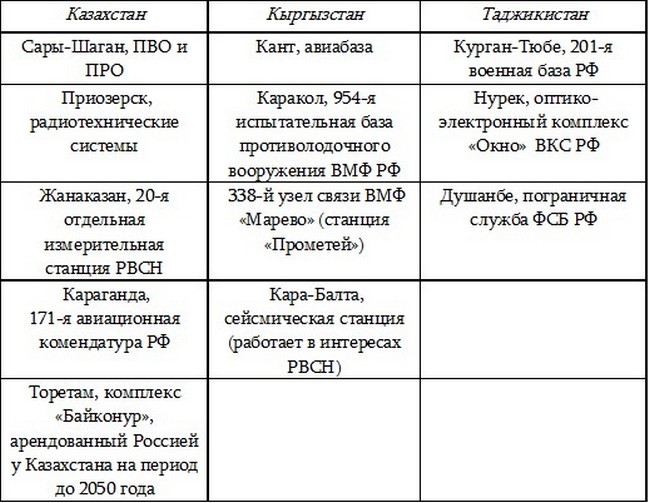 | Казахстан | Кыргызстан | Таджикистан |
|---|---|---|
| Сары-Шаган, ПВО и ПРО | Кант, авиабаза | Курган-Тюбе, 201-я военная база РФ |
| Приозерск, радиотехнические системы | Каракол, 954-я испытательная база противолодочного вооружения ВМФ РФ | Нурек, оптико-электронный комплекс «Окно» ВКС РФ |
| Жанаказан, 20-я отдельная измерительная станция РВСН | 338-й узел связи ВМФ «Марево» (станция «Прометей») | Душанбе, пограничная служба ФСБ РФ |
| Караганда, 171-я авиационная комендатура РФ | Кара-Балта, сейсмическая станция (работает в интересах РВСН) | |
| Торетам, комплекс «Байконур», арендованный Россией у Казахстана на период до 2050 года | | |